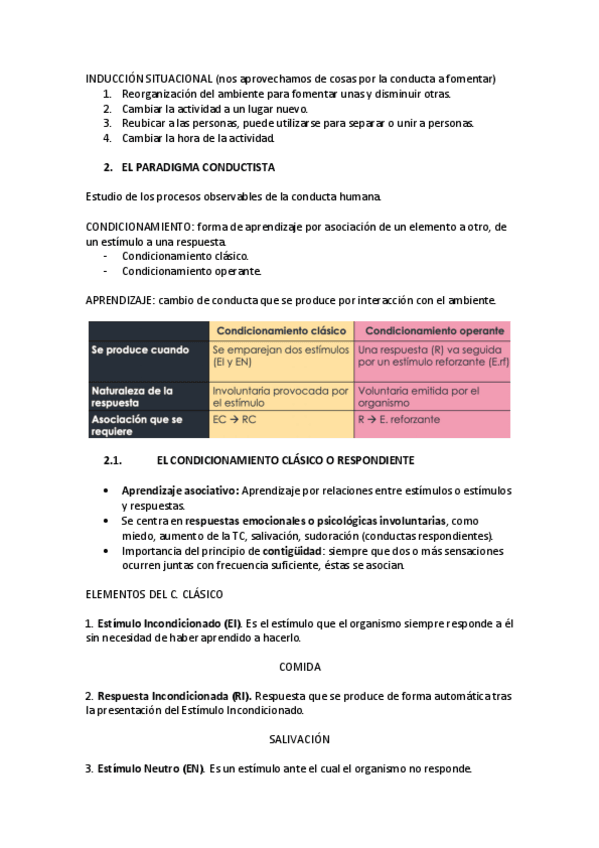 INDUCCIÓN SITUACIONAL (nos aprovechamos de cosas por la conducta a fomentar)
1. Reorganización del ambiente para fomentar unas y disminuir otras.
2. Cambiar la actividad a un lugar nuevo.
3. Reubicar a las personas, puede utilizarse para separar o unir a personas.
4. Cambiar la hora de la actividad.

2. EL PARADIGMA CONDUCTISTA

Estudio de los procesos observables de la conducta humana.

CONDICIONAMIENTO: forma de aprendizaje por asociación de un elemento a otro, de un estímulo a una respuesta.
- Condicionamiento clásico.
- Condicionamiento operante.

APRENDIZAJE: cambio de conducta que se produce por interacción con el ambiente.

| | Condicionamiento clásico | Condicionamiento operante |
|---|---|---|
| Se produce cuando | Se emparejan dos estímulos (EI y EN) | Una respuesta (R) va seguida por un estímulo reforzante (E.rf) |
| Naturaleza de la respuesta | Involuntaria provocada por el estímulo | Voluntaria emitida por el organismo |
| Asociación que se requiere | EC → RC | R → E. reforzante |

2.1. EL CONDICIONAMIENTO CLÁSICO O RESPONDIENTE

• Aprendizaje asociativo: Aprendizaje por relaciones entre estímulos o estímulos y respuestas.
• Se centra en respuestas emocionales o psicológicas involuntarias, como miedo, aumento de la TC, salivación, sudoración (conductas respondientes).
• Importancia del principio de contigüidad: siempre que dos o más sensaciones ocurren juntas con frecuencia suficiente, éstas se asocian.

ELEMENTOS DEL C. CLÁSICO

1. Estímulo Incondicionado (EI). Es el estímulo que el organismo siempre responde a él sin necesidad de haber aprendido a hacerlo.

COMIDA

2. Respuesta Incondicionada (RI). Respuesta que se produce de forma automática tras la presentación del Estímulo Incondicionado.

SALIVACIÓN

3. Estímulo Neutro (EN). Es un estímulo ante el cual el organismo no responde.